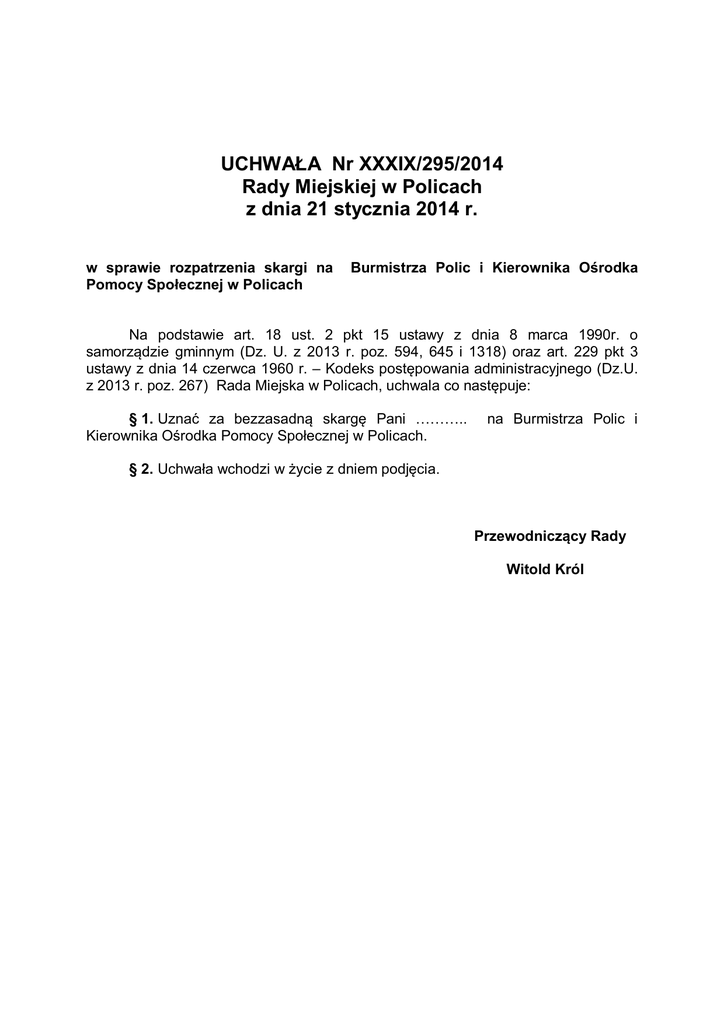 UCHWAŁA Nr XXXIX/295/2014
Rady Miejskiej w Policach
z dnia 21 stycznia 2014 r.

w sprawie rozpatrzenia skargi na Burmistrza Polic i Kierownika Ośrodka Pomocy Społecznej w Policach

Na podstawie art. 18 ust. 2 pkt 15 ustawy z dnia 8 marca 1990r. o samorządzie gminnym (Dz. U. z 2013 r. poz. 594, 645 i 1318) oraz art. 229 pkt 3 ustawy z dnia 14 czerwca 1960 r. – Kodeks postępowania administracyjnego (Dz.U. z 2013 r. poz. 267) Rada Miejska w Policach, uchwala co następuje:

§ 1. Uznać za bezzasadną skargę Pani ……….. na Burmistrza Polic i Kierownika Ośrodka Pomocy Społecznej w Policach.

§ 2. Uchwała wchodzi w życie z dniem podjęcia.

Przewodniczący Rady

Witold Król